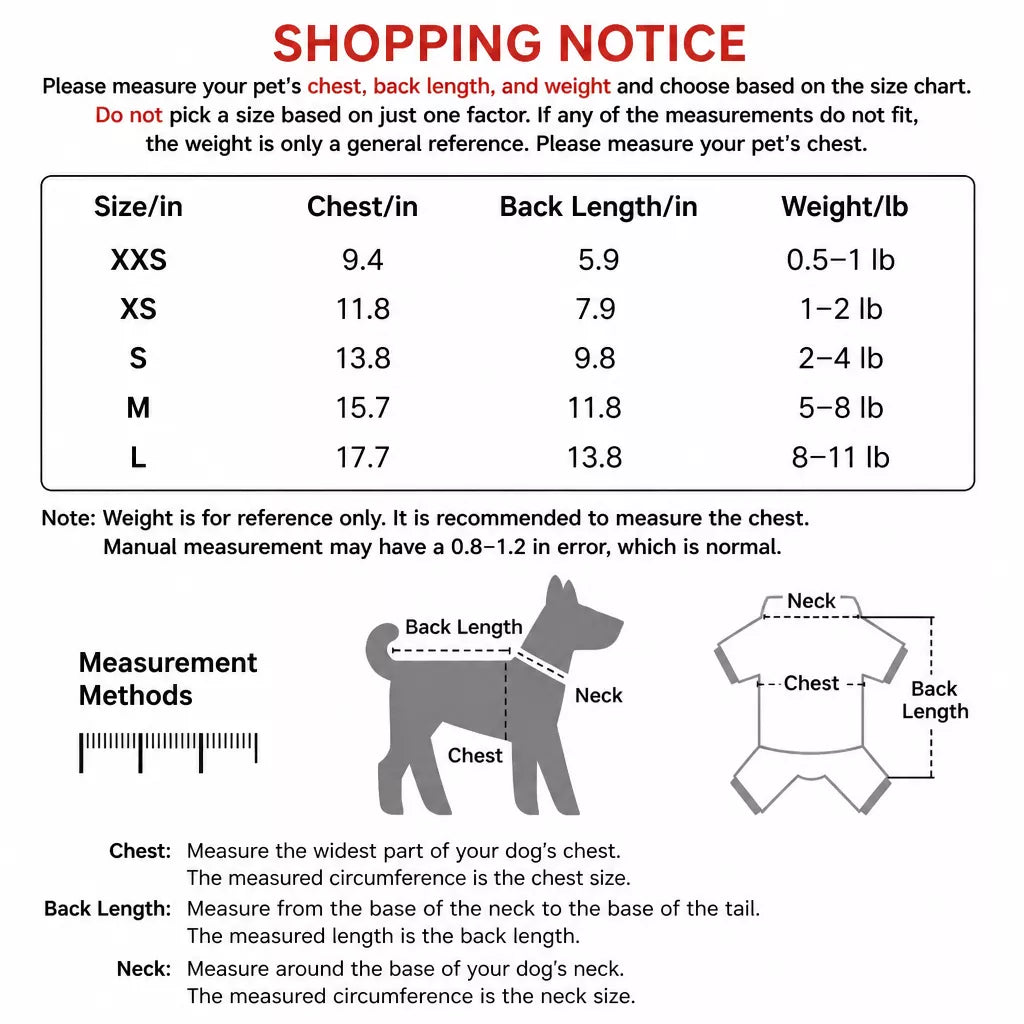 SHOPPING NOTICE

Please measure your pet's chest, back length, and weight and choose based on the size chart. Do not pick a size based on just one factor. If any of the measurements do not fit, the weight is only a general reference. Please measure your pet's chest.

| Size/in | Chest/in | Back Length/in | Weight/lb |
|---|---|---|---|
| XXS | 9.4 | 5.9 | 0.5–1 lb |
| XS | 11.8 | 7.9 | 1–2 lb |
| S | 13.8 | 9.8 | 2–4 lb |
| M | 15.7 | 11.8 | 5–8 lb |
| L | 17.7 | 13.8 | 8–11 lb |

Note: Weight is for reference only. It is recommended to measure the chest.
Manual measurement may have a 0.8–1.2 in error, which is normal.

Measurement Methods

Back Length
Neck
Chest

Neck
Chest
Back Length

Chest: Measure the widest part of your dog's chest.
The measured circumference is the chest size.
Back Length: Measure from the base of the neck to the base of the tail.
The measured length is the back length.
Neck: Measure around the base of your dog's neck.
The measured circumference is the neck size.